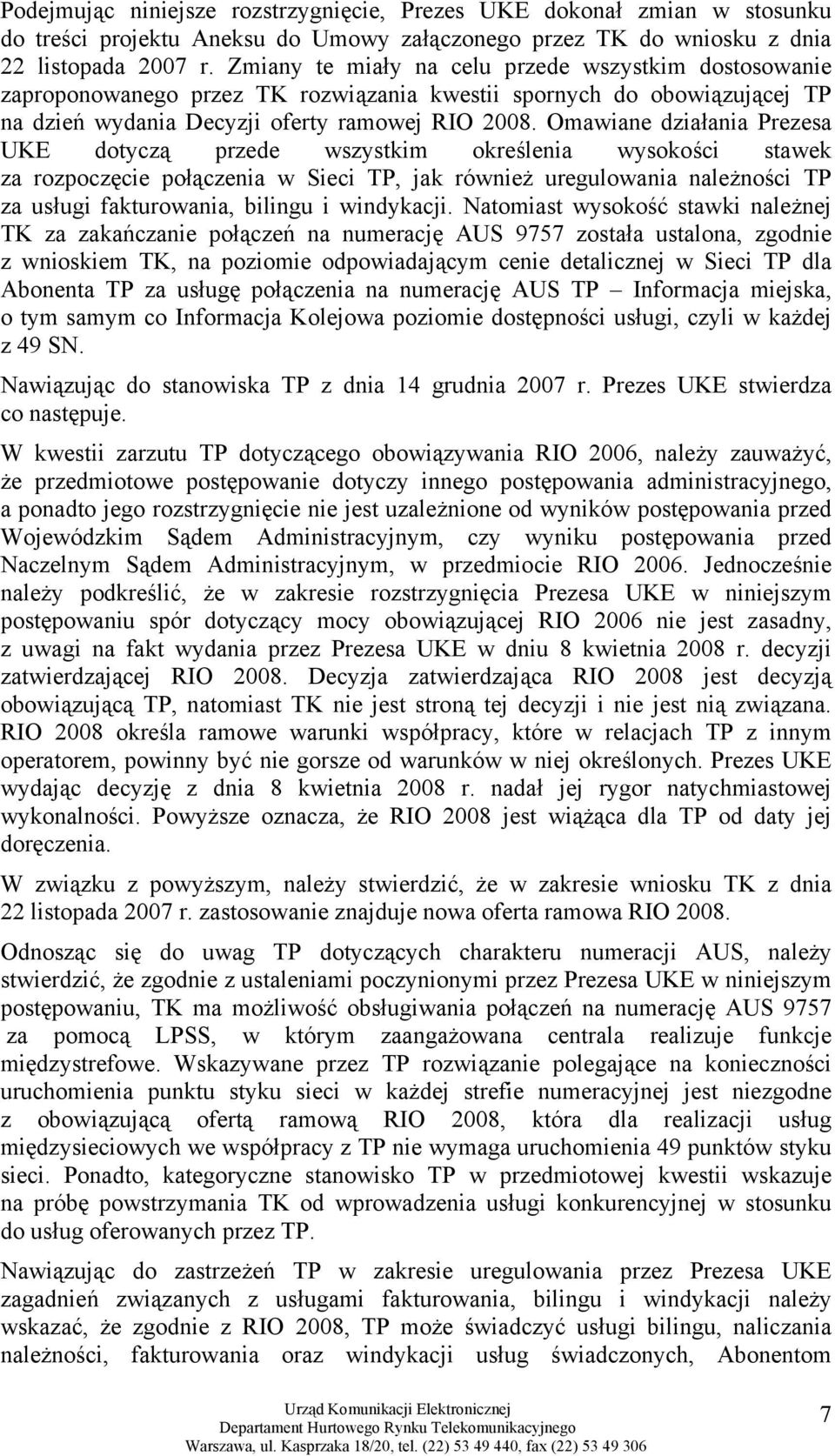 Podejmując niniejsze rozstrzygnięcie, Prezes UKE dokonał zmian w stosunku do treści projektu Aneksu do Umowy załączonego przez TK do wniosku z dnia 22 listopada 2007 r. Zmiany te miały na celu przede wszystkim dostosowanie zaproponowanego przez TK rozwiązania kwestii spornych do obowiązującej TP na dzień wydania Decyzji oferty ramowej RIO 2008. Omawiane działania Prezesa UKE dotyczą przede wszystkim określenia wysokości stawek za rozpoczęcie połączenia w Sieci TP, jak również uregulowania należności TP za usługi fakturowania, bilingu i windykacji. Natomiast wysokość stawki należnej TK za zakańczanie połączeń na numerację AUS 9757 została ustalona, zgodnie z wnioskiem TK, na poziomie odpowiadającym cenie detalicznej w Sieci TP dla Abonenta TP za usługę połączenia na numerację AUS TP – Informacja miejska, o tym samym co Informacja Kolejowa poziomie dostępności usługi, czyli w każdej z 49 SN.

Nawiązując do stanowiska TP z dnia 14 grudnia 2007 r. Prezes UKE stwierdza co następuje.

W kwestii zarzutu TP dotyczącego obowiązywania RIO 2006, należy zauważyć, że przedmiotowe postępowanie dotyczy innego postępowania administracyjnego, a ponadto jego rozstrzygnięcie nie jest uzależnione od wyników postępowania przed Wojewódzkim Sądem Administracyjnym, czy wyniku postępowania przed Naczelnym Sądem Administracyjnym, w przedmiocie RIO 2006. Jednocześnie należy podkreślić, że w zakresie rozstrzygnięcia Prezesa UKE w niniejszym postępowaniu spór dotyczący mocy obowiązującej RIO 2006 nie jest zasadny, z uwagi na fakt wydania przez Prezesa UKE w dniu 8 kwietnia 2008 r. decyzji zatwierdzającej RIO 2008. Decyzja zatwierdzająca RIO 2008 jest decyzją obowiązującą TP, natomiast TK nie jest stroną tej decyzji i nie jest nią związana. RIO 2008 określa ramowe warunki współpracy, które w relacjach TP z innym operatorem, powinny być nie gorsze od warunków w niej określonych. Prezes UKE wydając decyzję z dnia 8 kwietnia 2008 r. nadał jej rygor natychmiastowej wykonalności. Powyższe oznacza, że RIO 2008 jest wiążąca dla TP od daty jej doręczenia.

W związku z powyższym, należy stwierdzić, że w zakresie wniosku TK z dnia 22 listopada 2007 r. zastosowanie znajduje nowa oferta ramowa RIO 2008.

Odnosząc się do uwag TP dotyczących charakteru numeracji AUS, należy stwierdzić, że zgodnie z ustaleniami poczynionymi przez Prezesa UKE w niniejszym postępowaniu, TK ma możliwość obsługiwania połączeń na numerację AUS 9757 za pomocą LPSS, w którym zaangażowana centrala realizuje funkcje międzystrefowe. Wskazywane przez TP rozwiązanie polegające na konieczności uruchomienia punktu styku sieci w każdej strefie numeracyjnej jest niezgodne z obowiązującą ofertą ramową RIO 2008, która dla realizacji usług międzysieciowych we współpracy z TP nie wymaga uruchomienia 49 punktów styku sieci. Ponadto, kategoryczne stanowisko TP w przedmiotowej kwestii wskazuje na próbę powstrzymania TK od wprowadzenia usługi konkurencyjnej w stosunku do usług oferowanych przez TP.

Nawiązując do zastrzeżeń TP w zakresie uregulowania przez Prezesa UKE zagadnień związanych z usługami fakturowania, bilingu i windykacji należy wskazać, że zgodnie z RIO 2008, TP może świadczyć usługi bilingu, naliczania należności, fakturowania oraz windykacji usług świadczonych, Abonentom

Urząd Komunikacji Elektronicznej
Departament Hurtowego Rynku Telekomunikacyjnego
Warszawa, ul. Kasprzaka 18/20, tel. (22) 53 49 440, fax (22) 53 49 306

7